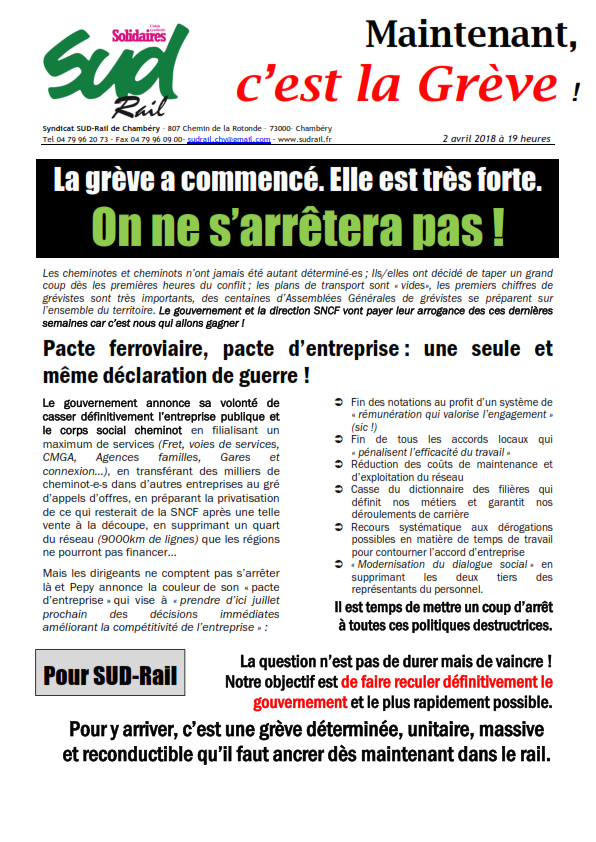 Union syndicale Solidaires

SUD Rail

Maintenant,

c'est la Grève !

Syndicat SUD-Rail de Chambéry - 807 Chemin de la Rotonde - 73000- Chambéry
Tel 04 79 96 20 73 - Fax 04 79 96 09 00- sudrail.chy@gmail.com - www.sudrail.fr

2 avril 2018 à 19 heures

La grève a commencé. Elle est très forte.

On ne s'arrêtera pas !

Les cheminotes et cheminots n'ont jamais été autant déterminé-es ; Ils/elles ont décidé de taper un grand coup dès les premières heures du conflit ; les plans de transport sont « vides », les premiers chiffres de grévistes sont très importants, des centaines d'Assemblées Générales de grévistes se préparent sur l'ensemble du territoire. Le gouvernement et la direction SNCF vont payer leur arrogance des ces dernières semaines car c'est nous qui allons gagner !

Pacte ferroviaire, pacte d'entreprise : une seule et même déclaration de guerre !

Le gouvernement annonce sa volonté de casser définitivement l'entreprise publique et le corps social cheminot en filialisant un maximum de services (Fret, voies de services, CMGA, Agences familles, Gares et connexion…), en transférant des milliers de cheminot-e-s dans d'autres entreprises au gré d'appels d'offres, en préparant la privatisation de ce qui resterait de la SNCF après une telle vente à la découpe, en supprimant un quart du réseau (9000km de lignes) que les régions ne pourront pas financer…

Mais les dirigeants ne comptent pas s'arrêter là et Pepy annonce la couleur de son « pacte d'entreprise » qui vise à « prendre d'ici juillet prochain des décisions immédiates améliorant la compétitivité de l'entreprise » :

➲ Fin des notations au profit d'un système de « rémunération qui valorise l'engagement » (sic !)
➲ Fin de tous les accords locaux qui « pénalisent l'efficacité du travail »
➲ Réduction des coûts de maintenance et d'exploitation du réseau
➲ Casse du dictionnaire des filières qui définit nos métiers et garantit nos déroulements de carrière
➲ Recours systématique aux dérogations possibles en matière de temps de travail pour contourner l'accord d'entreprise
➲ « Modernisation du dialogue social » en supprimant les deux tiers des représentants du personnel.

Il est temps de mettre un coup d'arrêt à toutes ces politiques destructrices.

Pour SUD-Rail

La question n'est pas de durer mais de vaincre ! Notre objectif est de faire reculer définitivement le gouvernement et le plus rapidement possible.

Pour y arriver, c'est une grève déterminée, unitaire, massive et reconductible qu'il faut ancrer dès maintenant dans le rail.